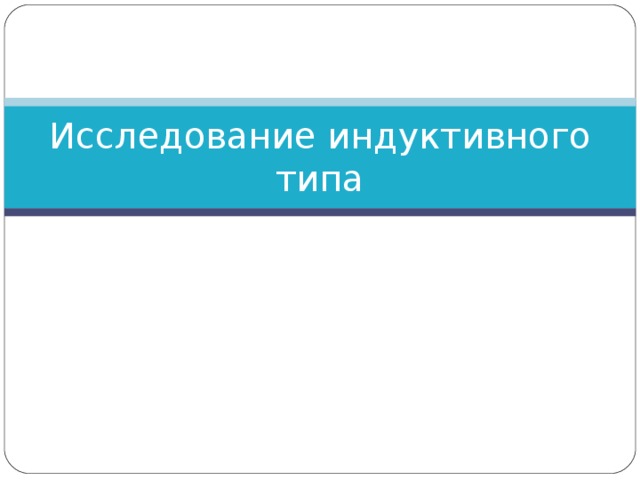 Исследование индуктивного типа